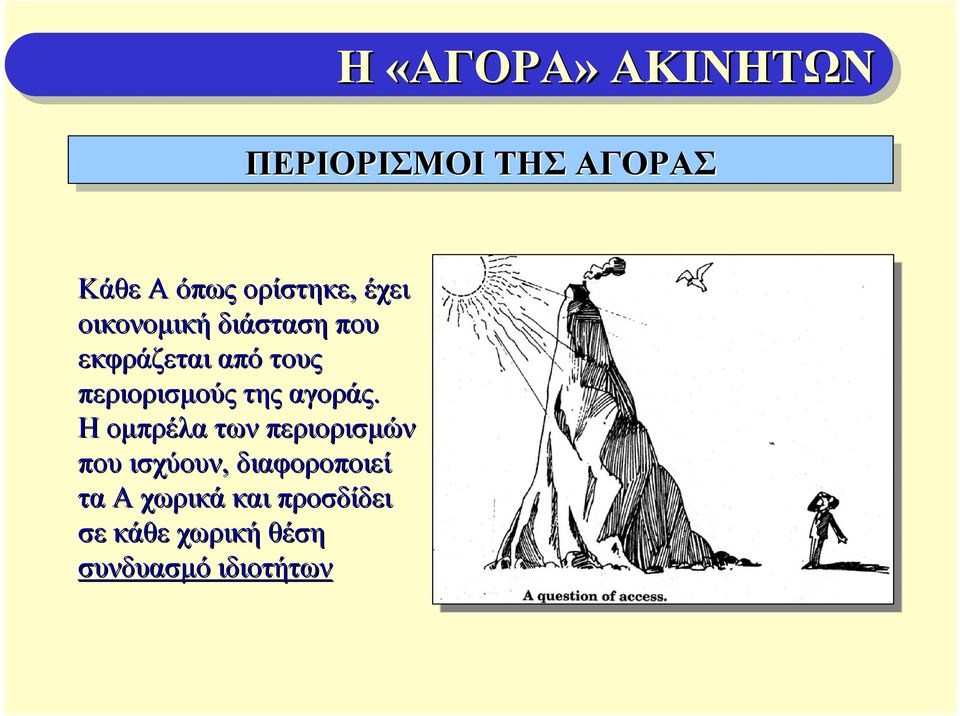 Η «ΑΓΟΡΑ» ΑΚΙΝΗΤΩΝ

ΠΕΡΙΟΡΙΣΜΟΙ ΤΗΣ ΑΓΟΡΑΣ

Κάθε Α όπως ορίστηκε, έχει οικονομική διάσταση που εκφράζεται από τους περιορισμούς της αγοράς. Η ομπρέλα των περιορισμών που ισχύουν, διαφοροποιεί τα Α χωρικά και προσδίδει σε κάθε χωρική θέση συνδυασμό ιδιοτήτων

A question of access.